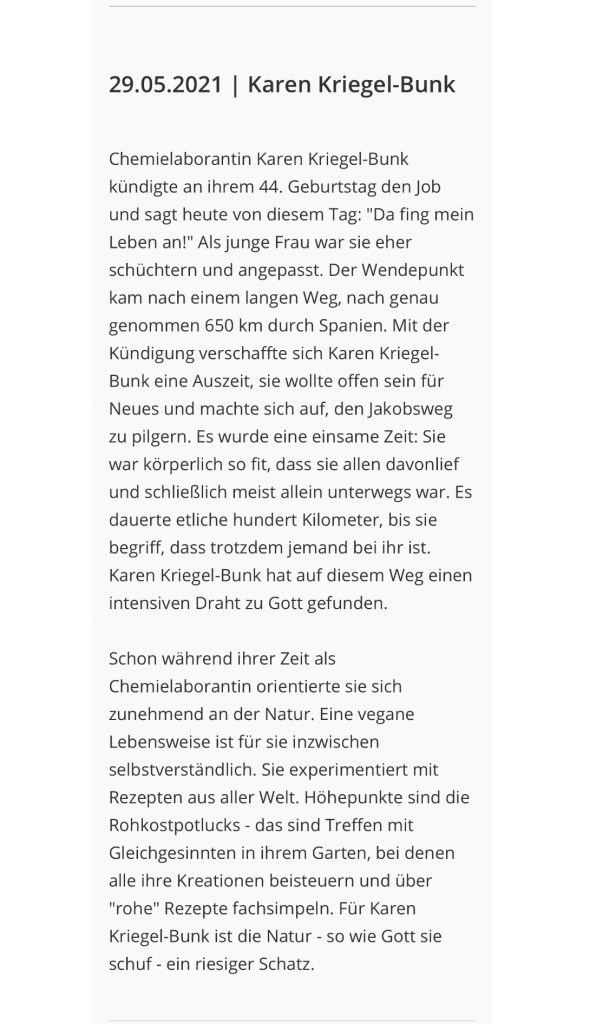 29.05.2021 | Karen Kriegel-Bunk

Chemielaborantin Karen Kriegel-Bunk kündigte an ihrem 44. Geburtstag den Job und sagt heute von diesem Tag: "Da fing mein Leben an!" Als junge Frau war sie eher schüchtern und angepasst. Der Wendepunkt kam nach einem langen Weg, nach genau genommen 650 km durch Spanien. Mit der Kündigung verschaffte sich Karen Kriegel-Bunk eine Auszeit, sie wollte offen sein für Neues und machte sich auf, den Jakobsweg zu pilgern. Es wurde eine einsame Zeit: Sie war körperlich so fit, dass sie allen davonlief und schließlich meist allein unterwegs war. Es dauerte etliche hundert Kilometer, bis sie begriff, dass trotzdem jemand bei ihr ist. Karen Kriegel-Bunk hat auf diesem Weg einen intensiven Draht zu Gott gefunden.

Schon während ihrer Zeit als Chemielaborantin orientierte sie sich zunehmend an der Natur. Eine vegane Lebensweise ist für sie inzwischen selbstverständlich. Sie experimentiert mit Rezepten aus aller Welt. Höhepunkte sind die Rohkostpotlucks - das sind Treffen mit Gleichgesinnten in ihrem Garten, bei denen alle ihre Kreationen beisteuern und über "rohe" Rezepte fachsimpeln. Für Karen Kriegel-Bunk ist die Natur - so wie Gott sie schuf - ein riesiger Schatz.